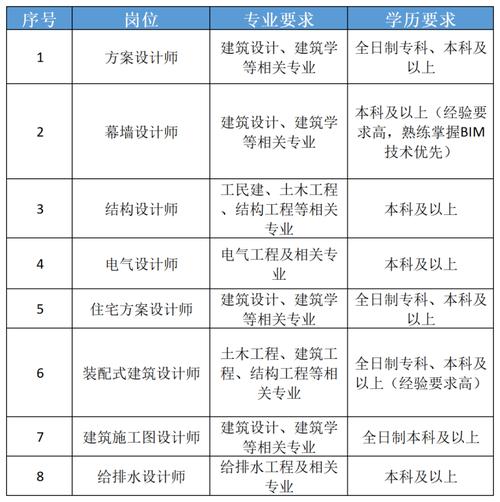 | 序号 | 岗位 | 专业要求 | 学历要求 |
|---|---|---|---|
| 1 | 方案设计师 | 建筑设计、建筑学等相关专业 | 全日制专科、本科及以上 |
| 2 | 幕墙设计师 | 建筑设计、建筑学等相关专业 | 本科及以上（经验要求高，熟练掌握BIM技术优先） |
| 3 | 结构设计师 | 工民建、土木工程、结构工程等相关专业 | 本科及以上 |
| 4 | 电气设计师 | 电气工程及相关专业 | 本科及以上 |
| 5 | 住宅方案设计师 | 建筑设计、建筑学等相关专业 | 全日制专科、本科及以上 |
| 6 | 装配式建筑设计师 | 土木工程、建筑工程、结构工程等相关专业 | 全日制专科、本科及以上（经验要求高） |
| 7 | 建筑施工图设计师 | 建筑设计、建筑学等相关专业 | 全日制本科及以上 |
| 8 | 给排水设计师 | 给排水工程及相关专业 | 本科及以上 |